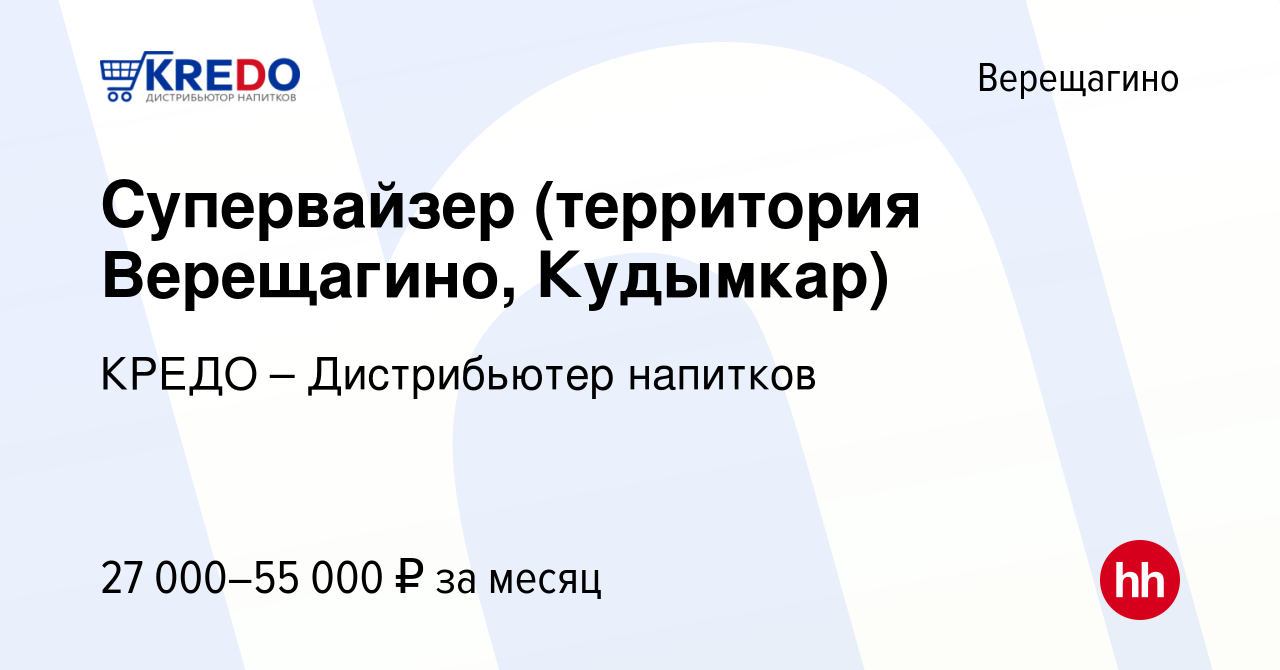 KREDO
ДИСТРИБЬЮТОР НАПИТКОВ

Верещагино

Супервайзер (территория Верещагино, Кудымкар)

КРЕДО – Дистрибьютер напитков

27 000–55 000 ₽ за месяц

hh